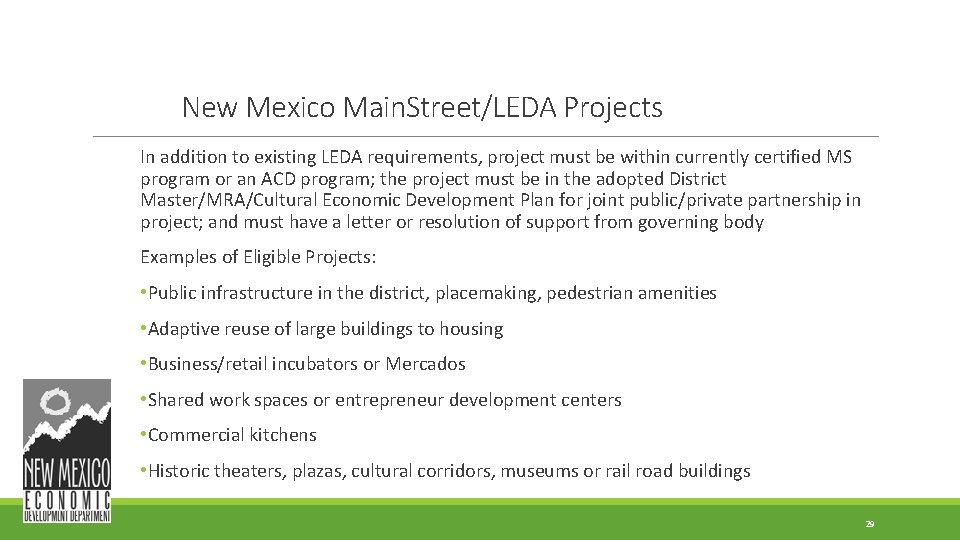 New Mexico MainStreet/LEDA Projects

In addition to existing LEDA requirements, project must be within currently certified MS program or an ACD program; the project must be in the adopted District Master/MRA/Cultural Economic Development Plan for joint public/private partnership in project; and must have a letter or resolution of support from governing body

Examples of Eligible Projects:

• Public infrastructure in the district, placemaking, pedestrian amenities

• Adaptive reuse of large buildings to housing

• Business/retail incubators or Mercados

• Shared work spaces or entrepreneur development centers

• Commercial kitchens

• Historic theaters, plazas, cultural corridors, museums or rail road buildings

NEW MEXICO
ECONOMIC
DEVELOPMENT DEPARTMENT

29